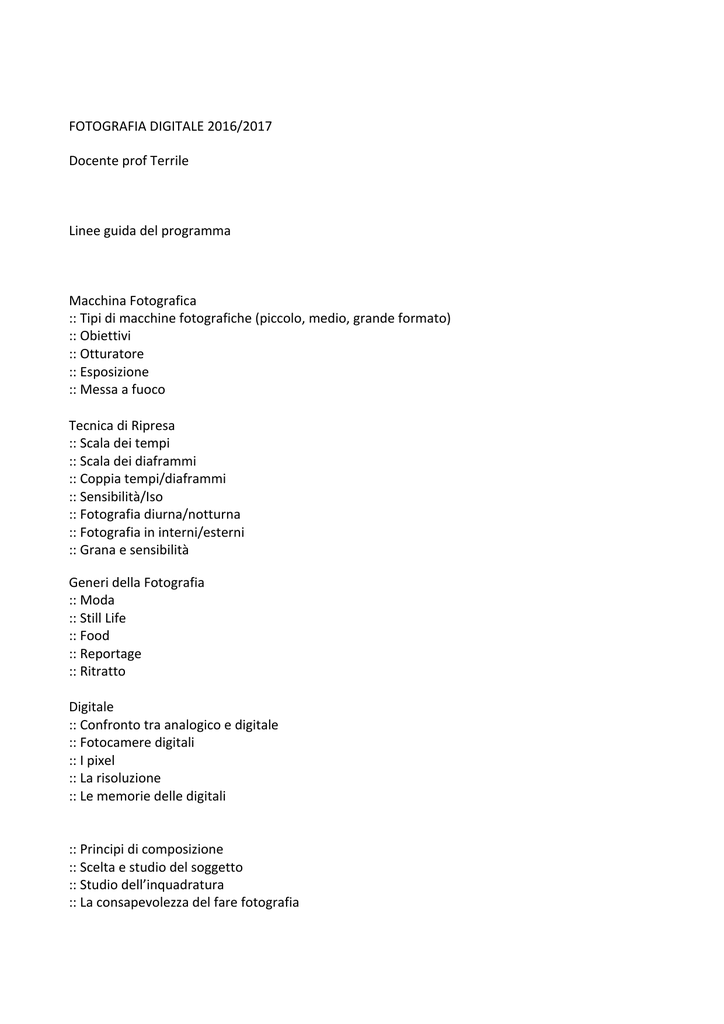 FOTOGRAFIA DIGITALE 2016/2017

Docente prof Terrile

Linee guida del programma

Macchina Fotografica
:: Tipi di macchine fotografiche (piccolo, medio, grande formato)
:: Obiettivi
:: Otturatore
:: Esposizione
:: Messa a fuoco

Tecnica di Ripresa
:: Scala dei tempi
:: Scala dei diaframmi
:: Coppia tempi/diaframmi
:: Sensibilità/Iso
:: Fotografia diurna/notturna
:: Fotografia in interni/esterni
:: Grana e sensibilità

Generi della Fotografia
:: Moda
:: Still Life
:: Food
:: Reportage
:: Ritratto

Digitale
:: Confronto tra analogico e digitale
:: Fotocamere digitali
:: I pixel
:: La risoluzione
:: Le memorie delle digitali

:: Principi di composizione
:: Scelta e studio del soggetto
:: Studio dell'inquadratura
:: La consapevolezza del fare fotografia